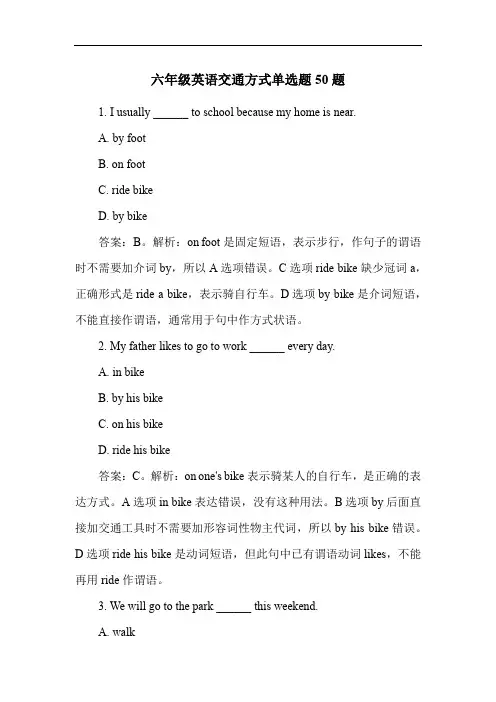 六年级英语交通方式单选题 50 题

1. I usually ______ to school because my home is near.

A. by foot

B. on foot

C. ride bike

D. by bike

答案：B。解析：on foot 是固定短语，表示步行，作句子的谓语时不需要加介词 by，所以 A 选项错误。C 选项 ride bike 缺少冠词 a，正确形式是 ride a bike，表示骑自行车。D 选项 by bike 是介词短语，不能直接作谓语，通常用于句中作方式状语。

2. My father likes to go to work ______ every day.

A. in bike

B. by his bike

C. on his bike

D. ride his bike

答案：C。解析：on one's bike 表示骑某人的自行车，是正确的表达方式。A 选项 in bike 表达错误，没有这种用法。B 选项 by 后面直接加交通工具时不需要加形容词性物主代词，所以 by his bike 错误。D 选项 ride his bike 是动词短语，但此句中已有谓语动词 likes，不能再用 ride 作谓语。

3. We will go to the park ______ this weekend.

A. walk